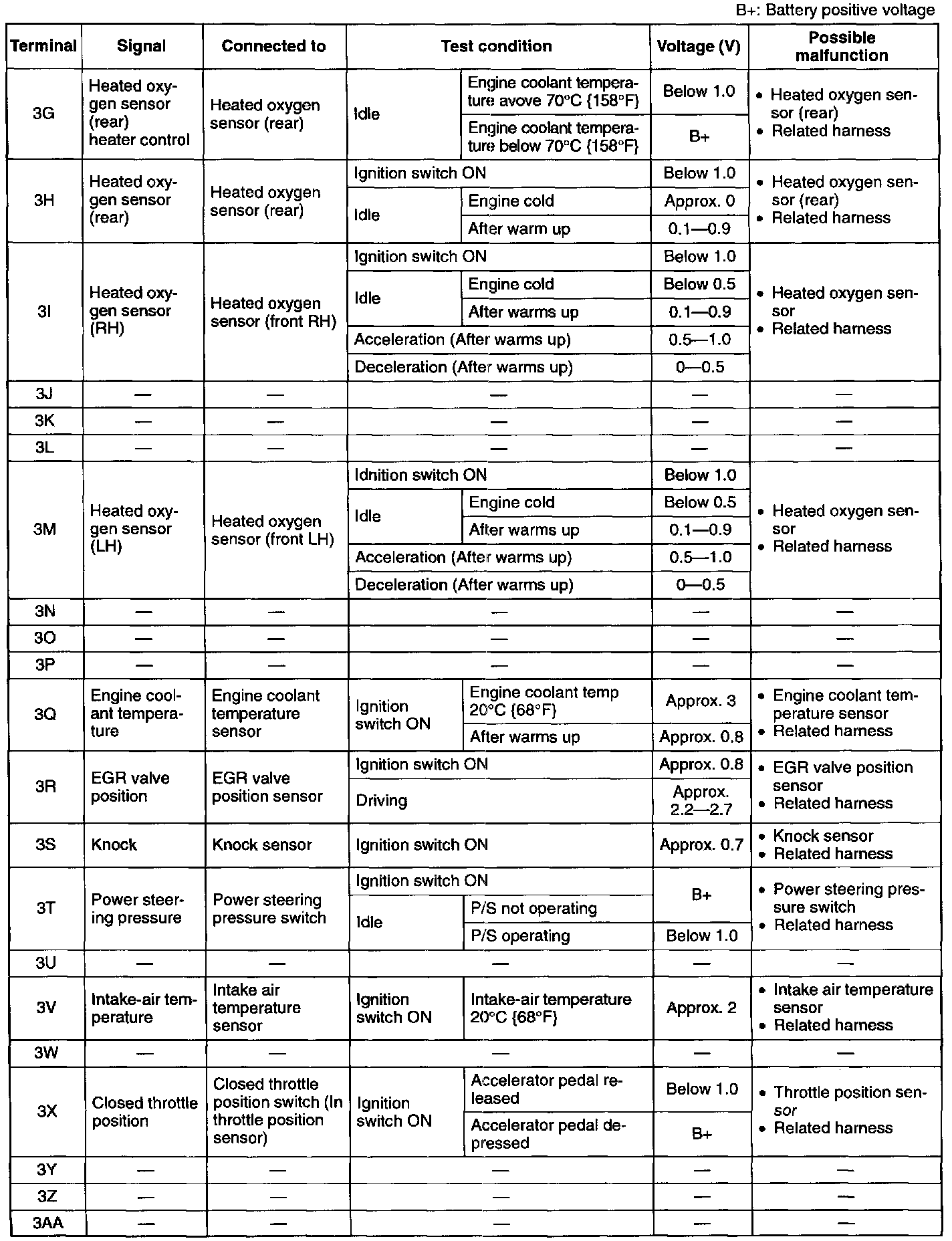 B+: Battery positive voltage

| Terminal | Signal | Connected to | Test condition | | Voltage (V) | Possible malfunction |
|---|---|---|---|---|---|---|
| 3G | Heated oxygen sensor (rear) heater control | Heated oxygen sensor (rear) | Idle | Engine coolant temperature avove 70°C {158°F} | Below 1.0 | • Heated oxygen sensor (rear) • Related harness |
| | | | | Engine coolant temperature below 70°C {158°F} | B+ | |
| 3H | Heated oxygen sensor (rear) | Heated oxygen sensor (rear) | Ignition switch ON | | Below 1.0 | • Heated oxygen sensor (rear) • Related harness |
| | | | Idle | Engine cold | Approx. 0 | |
| | | | | After warm up | 0.1—0.9 | |
| 3I | Heated oxygen sensor (RH) | Heated oxygen sensor (front RH) | Ignition switch ON | | Below 1.0 | • Heated oxygen sensor • Related harness |
| | | | Idle | Engine cold | Below 0.5 | |
| | | | | After warms up | 0.1—0.9 | |
| | | | Acceleration (After warms up) | | 0.5—1.0 | |
| | | | Deceleration (After warms up) | | 0—0.5 | |
| 3J | — | — | — | | — | — |
| 3K | — | — | — | | — | — |
| 3L | — | — | — | | — | — |
| 3M | Heated oxygen sensor (LH) | Heated oxygen sensor (front LH) | Idnition switch ON | | Below 1.0 | • Heated oxygen sensor • Related harness |
| | | | Idle | Engine cold | Below 0.5 | |
| | | | | After warms up | 0.1—0.9 | |
| | | | Acceleration (After warms up) | | 0.5—1.0 | |
| | | | Deceleration (After warms up) | | 0—0.5 | |
| 3N | — | — | — | | — | — |
| 3O | — | — | — | | — | — |
| 3P | — | — | — | | — | — |
| 3Q | Engine coolant temperature | Engine coolant temperature sensor | Ignition switch ON | Engine coolant temp 20°C {68°F} | Approx. 3 | • Engine coolant temperature sensor • Related harness |
| | | | | After warms up | Approx. 0.8 | |
| 3R | EGR valve position | EGR valve position sensor | Ignition switch ON | | Approx. 0.8 | • EGR valve position sensor • Related harness |
| | | | Driving | | Approx. 2.2—2.7 | |
| 3S | Knock | Knock sensor | Ignition switch ON | | Approx. 0.7 | • Knock sensor • Related harness |
| 3T | Power steering pressure | Power steering pressure switch | Ignition switch ON | | B+ | • Power steering pressure switch • Related harness |
| | | | Idle | P/S not operating | | |
| | | | | P/S operating | Below 1.0 | |
| 3U | — | — | — | | — | — |
| 3V | Intake-air temperature | Intake air temperature sensor | Ignition switch ON | Intake-air temperature 20°C {68°F} | Approx. 2 | • Intake air temperature sensor • Related harness |
| 3W | — | — | — | | — | — |
| 3X | Closed throttle position | Closed throttle position switch (In throttle position sensor) | Ignition switch ON | Accelerator pedal released | Below 1.0 | • Throttle position sensor • Related harness |
| | | | | Accelerator pedal depressed | B+ | |
| 3Y | — | — | — | | — | — |
| 3Z | — | — | — | | — | — |
| 3AA | — | — | — | | — | — |